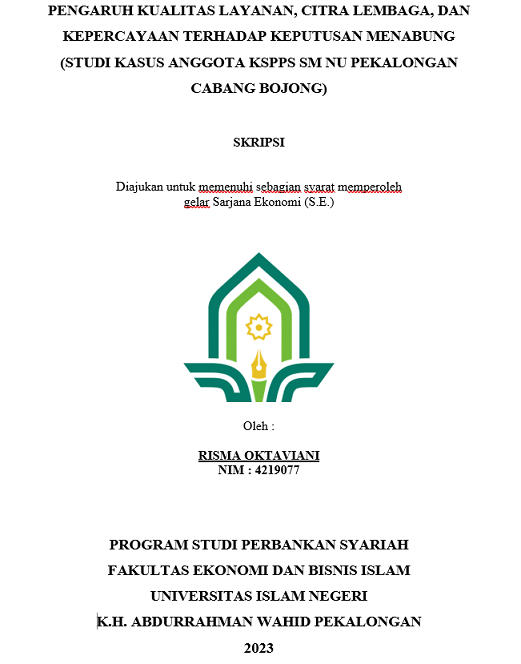 PENGARUH KUALITAS LAYANAN, CITRA LEMBAGA, DAN KEPERCAYAAN TERHADAP KEPUTUSAN MENABUNG (STUDI KASUS ANGGOTA KSPPS SM NU PEKALONGAN CABANG BOJONG)

SKRIPSI

Diajukan untuk memenuhi sebagian syarat memperoleh gelar Sarjana Ekonomi (S.E.)

Oleh :

RISMA OKTAVIANI
NIM : 4219077

PROGRAM STUDI PERBANKAN SYARIAH
FAKULTAS EKONOMI DAN BISNIS ISLAM
UNIVERSITAS ISLAM NEGERI
K.H. ABDURRAHMAN WAHID PEKALONGAN
2023